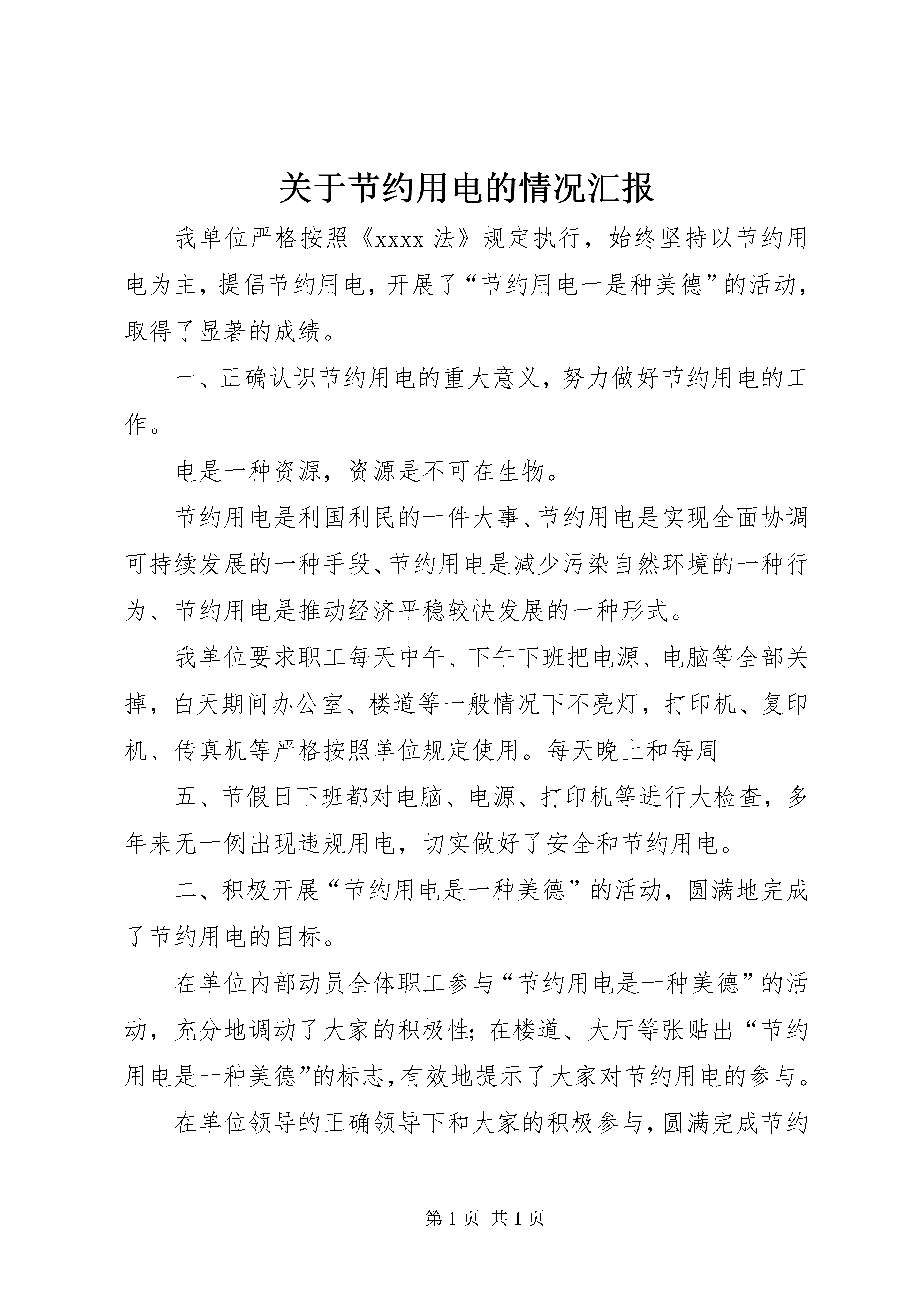 关于节约用电的情况汇报

我单位严格按照《xxxx 法》规定执行，始终坚持以节约用电为主，提倡节约用电，开展了“节约用电一是种美德”的活动，取得了显著的成绩。

一、正确认识节约用电的重大意义，努力做好节约用电的工作。

电是一种资源，资源是不可在生物。

节约用电是利国利民的一件大事、节约用电是实现全面协调可持续发展的一种手段、节约用电是减少污染自然环境的一种行为、节约用电是推动经济平稳较快发展的一种形式。

我单位要求职工每天中午、下午下班把电源、电脑等全部关掉，白天期间办公室、楼道等一般情况下不亮灯，打印机、复印机、传真机等严格按照单位规定使用。每天晚上和每周

五、节假日下班都对电脑、电源、打印机等进行大检查，多年来无一例出现违规用电，切实做好了安全和节约用电。

二、积极开展“节约用电是一种美德”的活动，圆满地完成了节约用电的目标。

在单位内部动员全体职工参与“节约用电是一种美德”的活动，充分地调动了大家的积极性；在楼道、大厅等张贴出“节约用电是一种美德”的标志，有效地提示了大家对节约用电的参与。

在单位领导的正确领导下和大家的积极参与，圆满完成节约

第 1 页 共 1 页